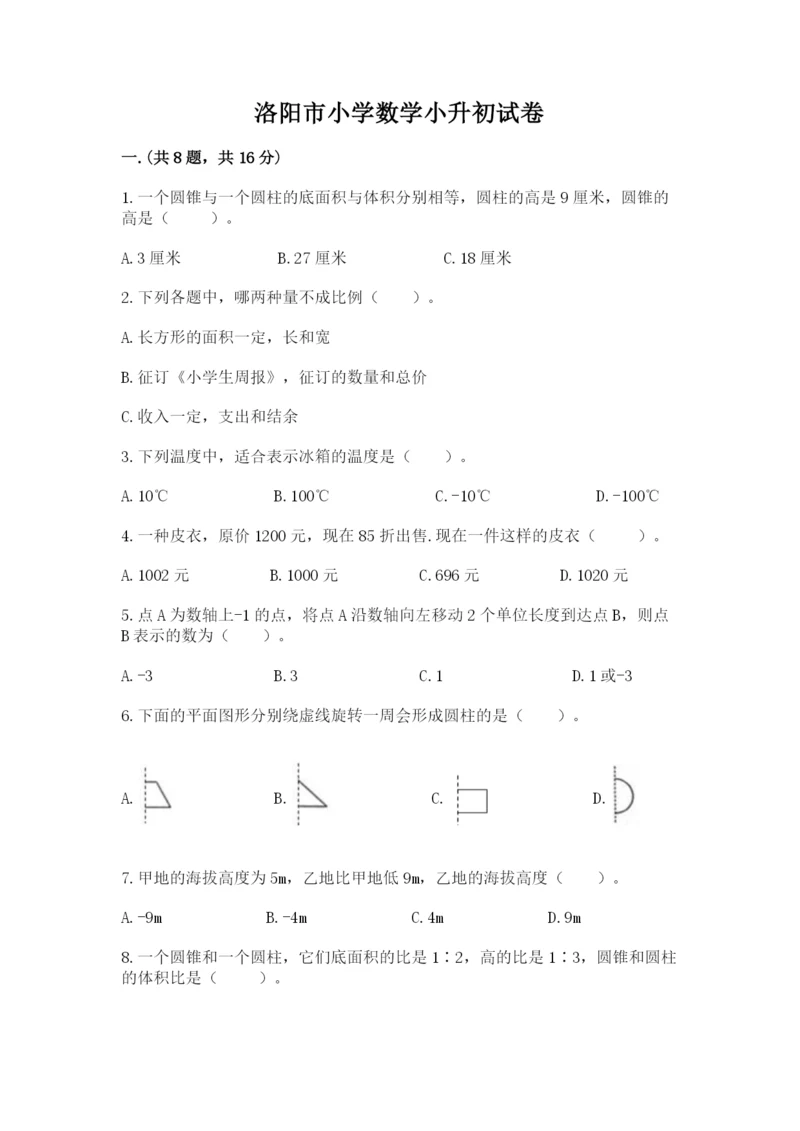 洛阳市小学数学小升初试卷

一.(共8题，共16分)

1.一个圆锥与一个圆柱的底面积与体积分别相等，圆柱的高是9厘米，圆锥的高是（　　）。

A.3厘米　　B.27厘米　　C.18厘米

2.下列各题中，哪两种量不成比例（　　）。

A.长方形的面积一定，长和宽

B.征订《小学生周报》，征订的数量和总价

C.收入一定，支出和结余

3.下列温度中，适合表示冰箱的温度是（　　）。

A.10℃　　B.100℃　　C.-10℃　　D.-100℃

4.一种皮衣，原价1200元，现在85折出售.现在一件这样的皮衣（　　）。

A.1002元　　B.1000元　　C.696元　　D.1020元

5.点A为数轴上-1的点，将点A沿数轴向左移动2个单位长度到达点B，则点B表示的数为（　　）。

A.-3　　B.3　　C.1　　D.1或-3

6.下面的平面图形分别绕虚线旋转一周会形成圆柱的是（　　）。

A.　　B.　　C.　　D.

7.甲地的海拔高度为5m，乙地比甲地低9m，乙地的海拔高度（　　）。

A.-9m　　B.-4m　　C.4m　　D.9m

8.一个圆锥和一个圆柱，它们底面积的比是1∶2，高的比是1∶3，圆锥和圆柱的体积比是（　　）。